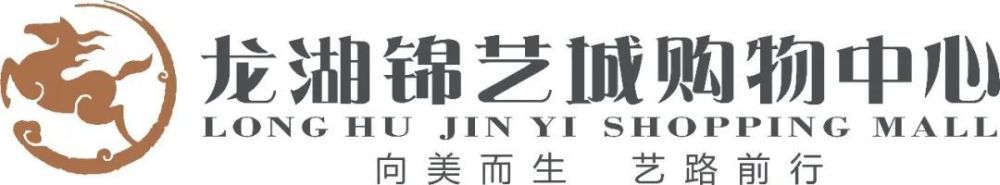 龙湖锦艺城购物中心
LONG HU JIN YI SHOPPING MALL
向美而生 艺路前行